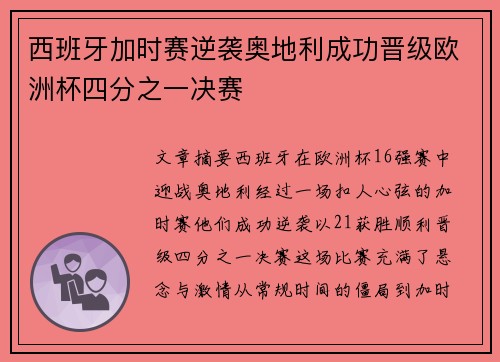 西班牙加时赛逆袭奥地利成功晋级欧洲杯四分之一决赛

文章摘要西班牙在欧洲杯16强赛中迎战奥地利经过一场扣人心弦的加时赛他们成功逆袭以21获胜顺利晋级四分之一决赛这场比赛充满了悬念与激情从常规时间的僵局到加时